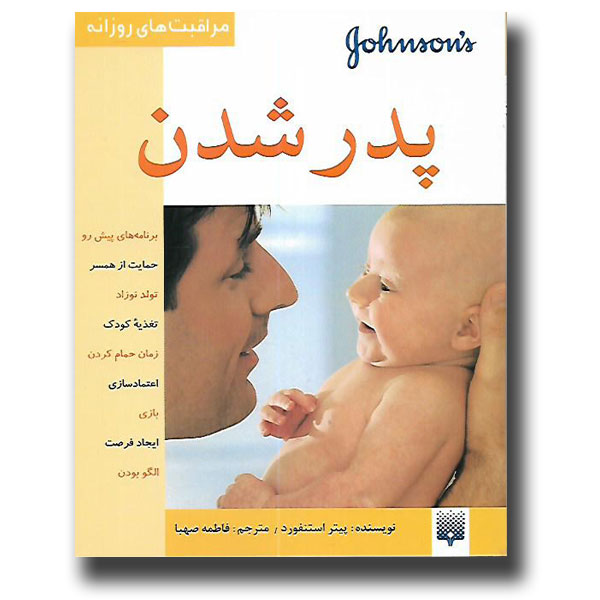 مراقبت‌های روزانه

Johnson's

پدر شدن

برنامه‌های پیش رو
حمایت از همسر
تولد نوزاد
تغذیهٔ کودک
زمان حمام کردن
اعتمادسازی
بازی
ایجاد فرصت
الگو بودن

نویسنده: پیتر استنفورد / مترجم: فاطمه صهبا